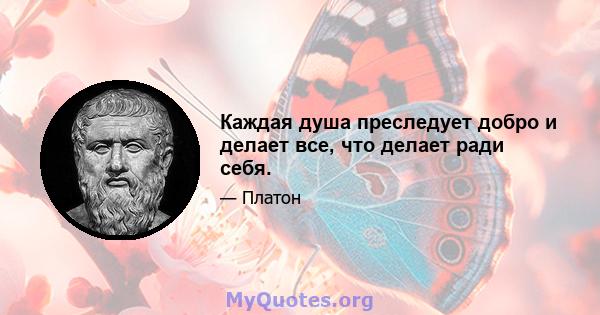 Каждая душа преследует добро и делает все, что делает ради себя.

— Платон

MyQuotes.org